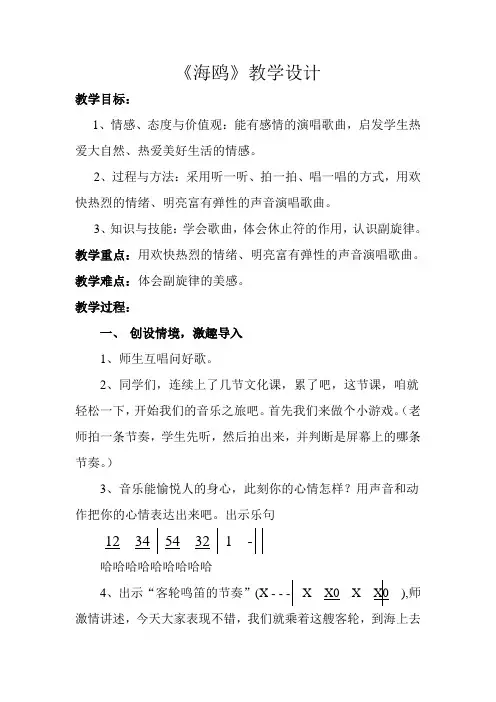 《海鸥》教学设计

教学目标：

1、情感、态度与价值观：能有感情的演唱歌曲，启发学生热爱大自然、热爱美好生活的情感。

2、过程与方法：采用听一听、拍一拍、唱一唱的方式，用欢快热烈的情绪、明亮富有弹性的声音演唱歌曲。

3、知识与技能：学会歌曲，体会休止符的作用，认识副旋律。

教学重点：用欢快热烈的情绪、明亮富有弹性的声音演唱歌曲。

教学难点：体会副旋律的美感。

教学过程：

一、 创设情境，激趣导入

1、师生互唱问好歌。

2、同学们，连续上了几节文化课，累了吧，这节课，咱就轻松一下，开始我们的音乐之旅吧。首先我们来做个小游戏。（老师拍一条节奏，学生先听，然后拍出来，并判断是屏幕上的哪条节奏。）

3、音乐能愉悦人的身心，此刻你的心情怎样？用声音和动作把你的心情表达出来吧。出示乐句

12 34 | 54 32 | 1 - ||

哈哈哈哈哈哈哈哈哈

4、出示“客轮鸣笛的节奏”(X - - - | X X0 X X0 ),师激情讲述，今天大家表现不错，我们就乘着这艘客轮，到海上去